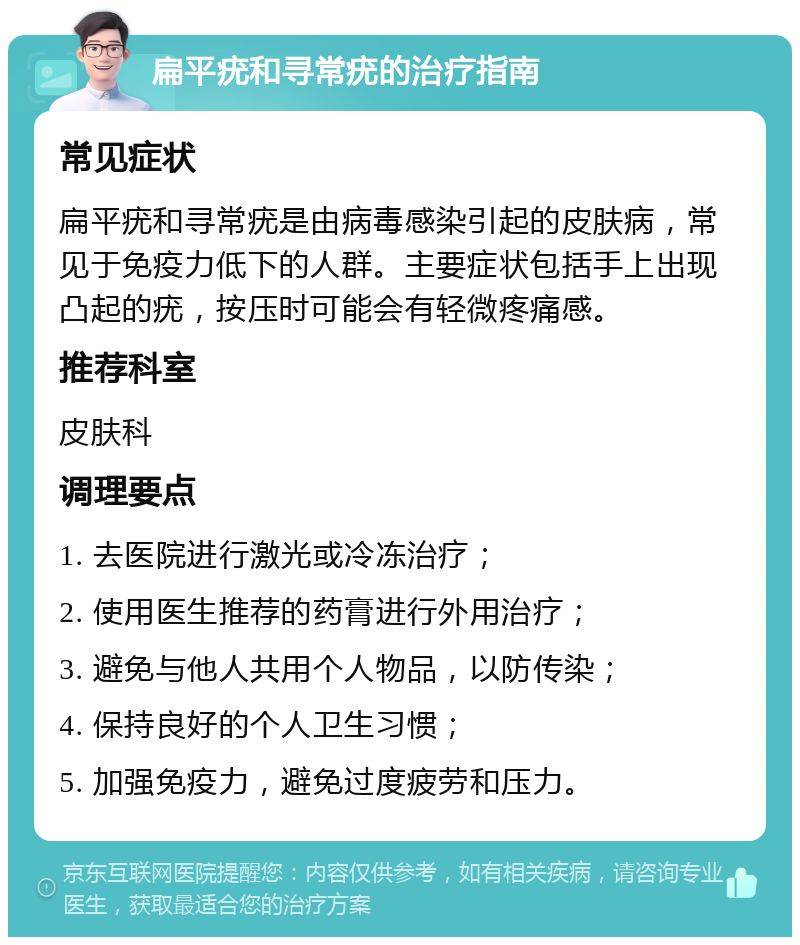 扁平疣和寻常疣的治疗指南

常见症状

扁平疣和寻常疣是由病毒感染引起的皮肤病，常见于免疫力低下的人群。主要症状包括手上出现凸起的疣，按压时可能会有轻微疼痛感。

推荐科室

皮肤科

调理要点

1. 去医院进行激光或冷冻治疗；

2. 使用医生推荐的药膏进行外用治疗；

3. 避免与他人共用个人物品，以防传染；

4. 保持良好的个人卫生习惯；

5. 加强免疫力，避免过度疲劳和压力。

京东互联网医院提醒您：内容仅供参考，如有相关疾病，请咨询专业医生，获取最适合您的治疗方案